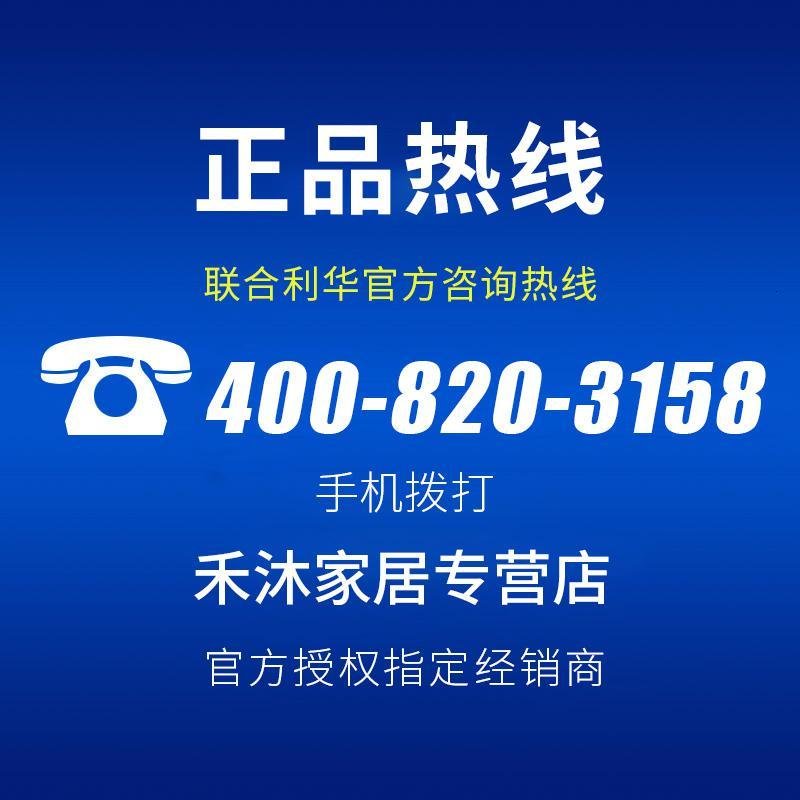 正品热线

联合利华官方咨询热线

400-820-3158

手机拨打

禾沐家居专营店

官方授权指定经销商